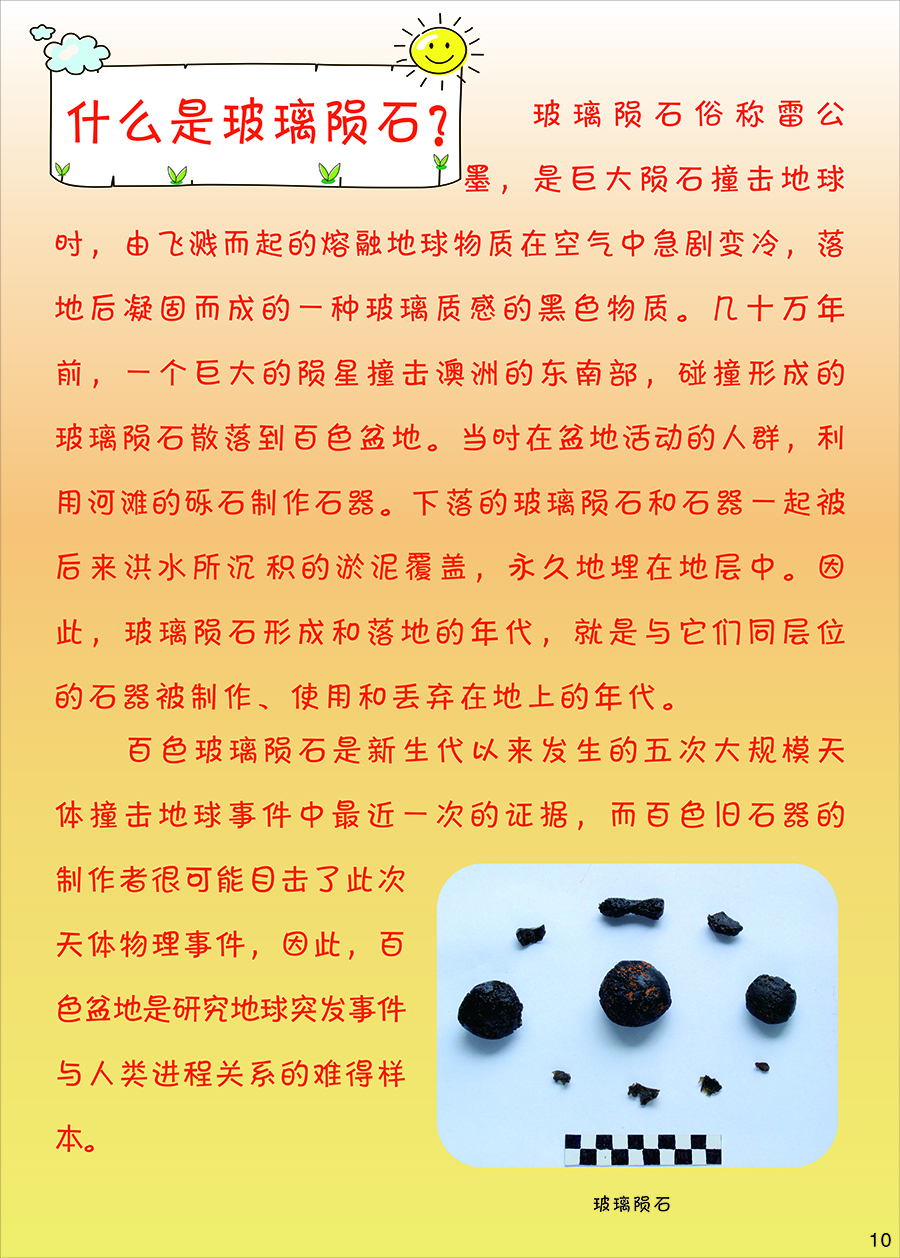 什么是玻璃陨石？

玻璃陨石俗称雷公墨，是巨大陨石撞击地球时，由飞溅而起的熔融地球物质在空气中急剧变冷，落地后凝固而成的一种玻璃质感的黑色物质。几十万年前，一个巨大的陨星撞击澳洲的东南部，碰撞形成的玻璃陨石散落到百色盆地。当时在盆地活动的人群，利用河滩的砾石制作石器。下落的玻璃陨石和石器一起被后来洪水所沉积的淤泥覆盖，永久地埋在地层中。因此，玻璃陨石形成和落地的年代，就是与它们同层位的石器被制作、使用和丢弃在地上的年代。

百色玻璃陨石是新生代以来发生的五次大规模天体撞击地球事件中最近一次的证据，而百色旧石器的制作者很可能目击了此次天体物理事件，因此，百色盆地是研究地球突发事件与人类进程关系的难得样本。

玻璃陨石

10